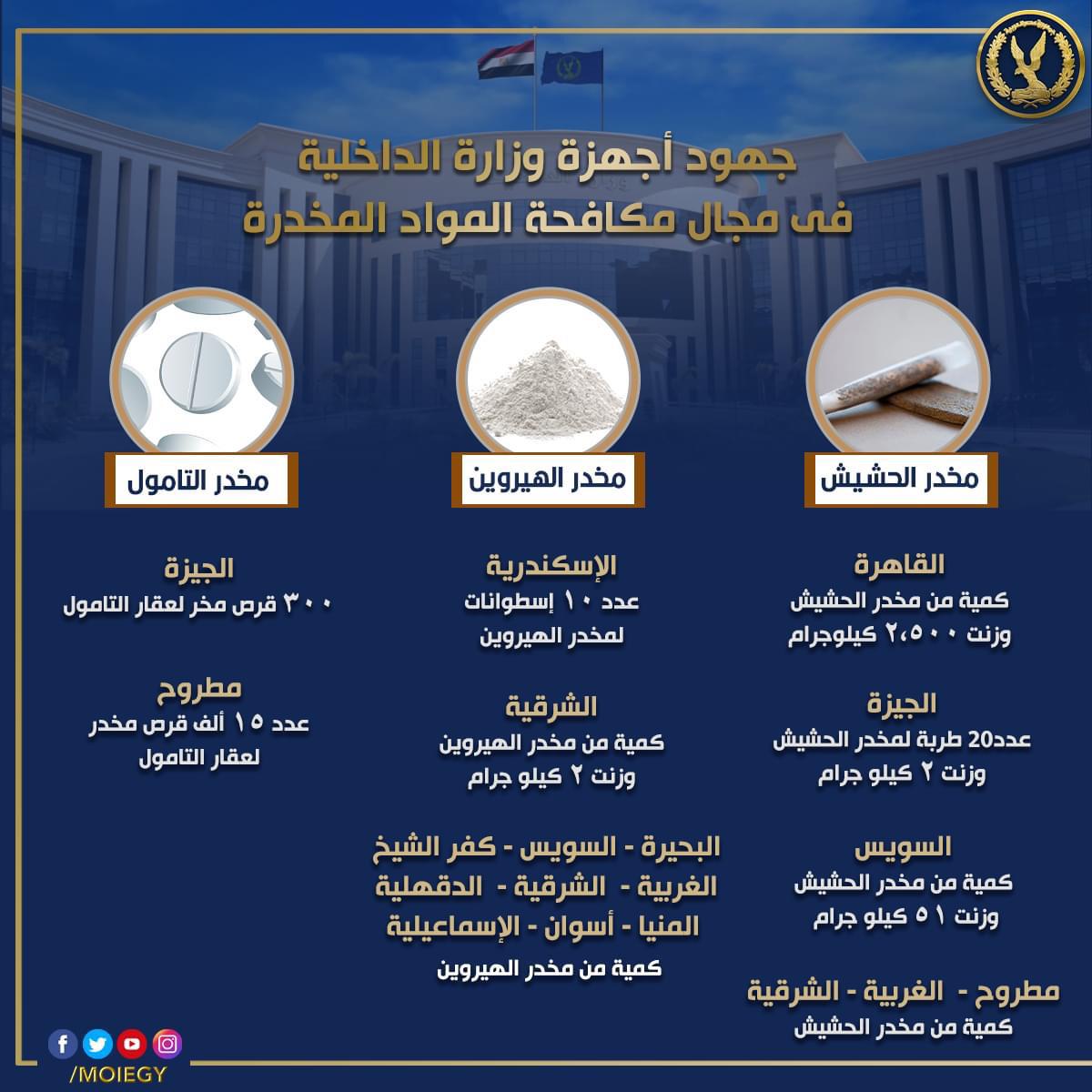 جهود أجهزة وزارة الداخلية
فى مجال مكافحة المواد المخدرة

مخدر الحشيش

القاهرة
كمية من مخدر الحشيش
وزنت ٢،٥٠٠ كيلوجرام

الجيزة
عدد20 طربة لمخدر الحشيش
وزنت ٢ كيلو جرام

السويس
كمية من مخدر الحشيش
وزنت ٥١ كيلو جرام

مطروح - الغربية - الشرقية
كمية من مخدر الحشيش

مخدر الهيروين

الإسكندرية
عدد ١٠ إسطوانات
لمخدر الهيروين

الشرقية
كمية من مخدر الهيروين
وزنت ٢ كيلو جرام

البحيرة - السويس - كفر الشيخ
الغربية - الشرقية - الدقهلية
المنيا - أسوان - الإسماعيلية
كمية من مخدر الهيروين

مخدر التامول

الجيزة
٣٠٠ قرص مخر لعقار التامول

مطروح
عدد ١٥ ألف قرص مخدر
لعقار التامول

/MOIEGY